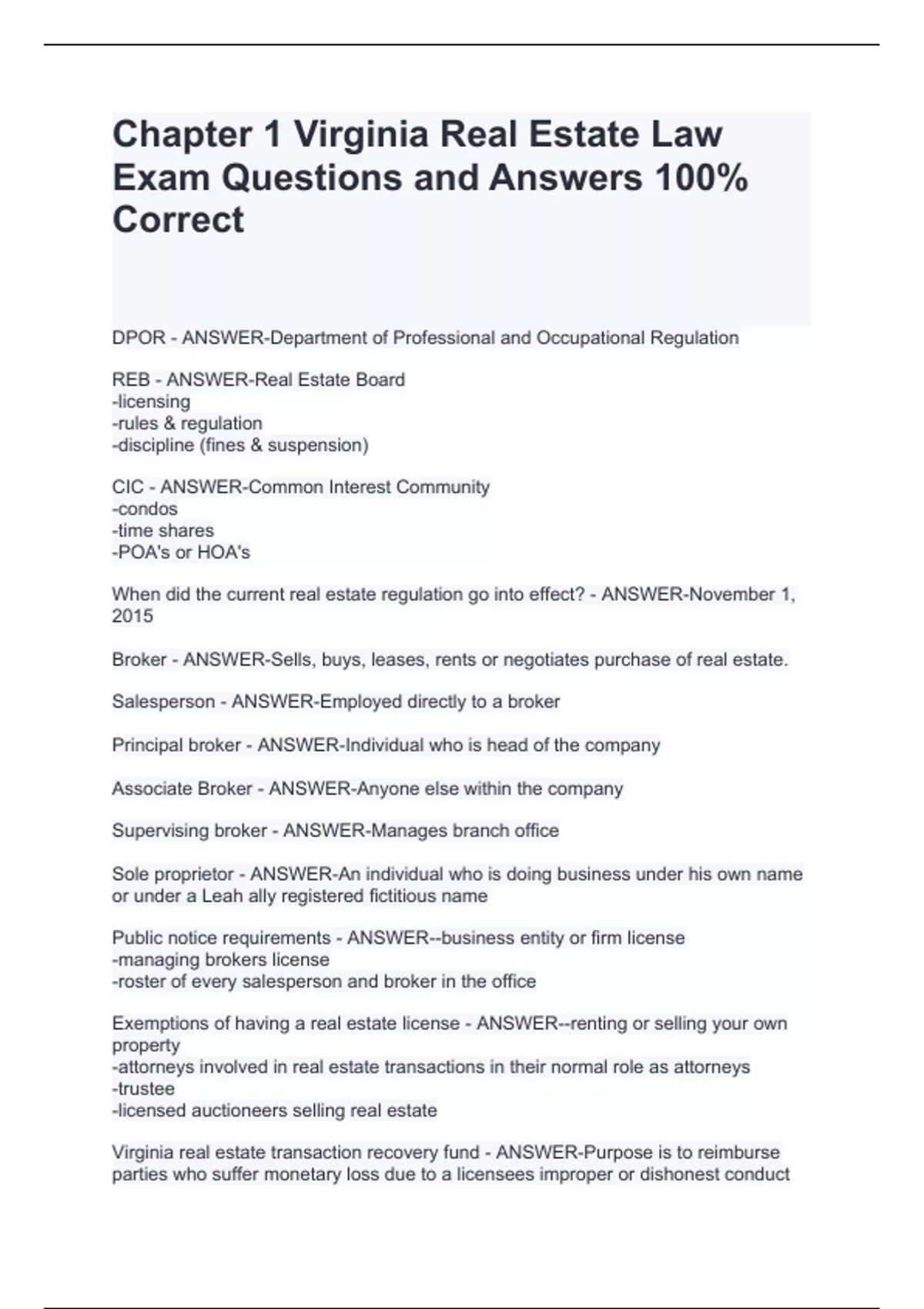 Chapter 1 Virginia Real Estate Law Exam Questions and Answers 100% Correct

DPOR - ANSWER-Department of Professional and Occupational Regulation

REB - ANSWER-Real Estate Board
-licensing
-rules & regulation
-discipline (fines & suspension)

CIC - ANSWER-Common Interest Community
-condos
-time shares
-POA's or HOA's

When did the current real estate regulation go into effect? - ANSWER-November 1, 2015

Broker - ANSWER-Sells, buys, leases, rents or negotiates purchase of real estate.

Salesperson - ANSWER-Employed directly to a broker

Principal broker - ANSWER-Individual who is head of the company

Associate Broker - ANSWER-Anyone else within the company

Supervising broker - ANSWER-Manages branch office

Sole proprietor - ANSWER-An individual who is doing business under his own name or under a Leah ally registered fictitious name

Public notice requirements - ANSWER--business entity or firm license
-managing brokers license
-roster of every salesperson and broker in the office

Exemptions of having a real estate license - ANSWER--renting or selling your own property
-attorneys involved in real estate transactions in their normal role as attorneys
-trustee
-licensed auctioneers selling real estate

Virginia real estate transaction recovery fund - ANSWER-Purpose is to reimburse parties who suffer monetary loss due to a licensees improper or dishonest conduct